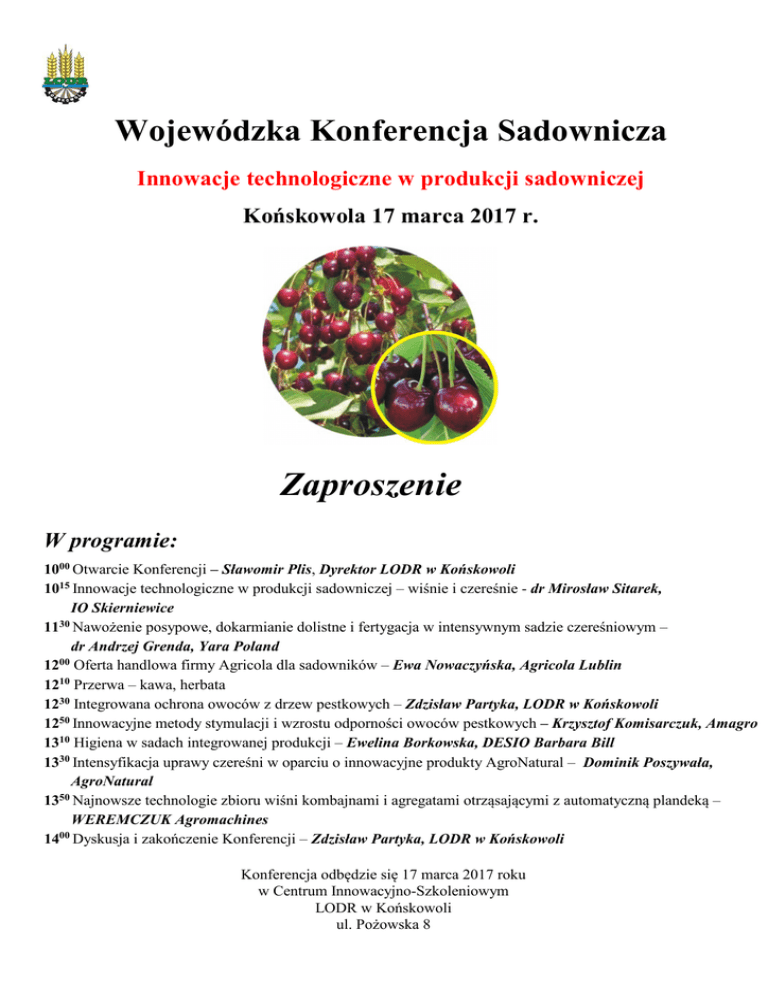 Wojewódzka Konferencja Sadownicza

Innowacje technologiczne w produkcji sadowniczej

Końskowola 17 marca 2017 r.

Zaproszenie

W programie:

$10^{00}$ Otwarcie Konferencji – Sławomir Plis, Dyrektor LODR w Końskowoli
$10^{15}$ Innowacje technologiczne w produkcji sadowniczej – wiśnie i czereśnie - dr Mirosław Sitarek, IO Skierniewice
$11^{30}$ Nawożenie posypowe, dokarmianie dolistne i fertygacja w intensywnym sadzie czereśniowym – dr Andrzej Grenda, Yara Poland
$12^{00}$ Oferta handlowa firmy Agricola dla sadowników – Ewa Nowaczyńska, Agricola Lublin
$12^{10}$ Przerwa – kawa, herbata
$12^{30}$ Integrowana ochrona owoców z drzew pestkowych – Zdzisław Partyka, LODR w Końskowoli
$12^{50}$ Innowacyjne metody stymulacji i wzrostu odporności owoców pestkowych – Krzysztof Komisarczuk, Amagro
$13^{10}$ Higiena w sadach integrowanej produkcji – Ewelina Borkowska, DESIO Barbara Bill
$13^{30}$ Intensyfikacja uprawy czereśni w oparciu o innowacyjne produkty AgroNatural – Dominik Poszywała, AgroNatural
$13^{50}$ Najnowsze technologie zbioru wiśni kombajnami i agregatami otrząsającymi z automatyczną plandeką – WEREMCZUK Agromachines
$14^{00}$ Dyskusja i zakończenie Konferencji – Zdzisław Partyka, LODR w Końskowoli

Konferencja odbędzie się 17 marca 2017 roku
w Centrum Innowacyjno-Szkoleniowym
LODR w Końskowoli
ul. Pożowska 8